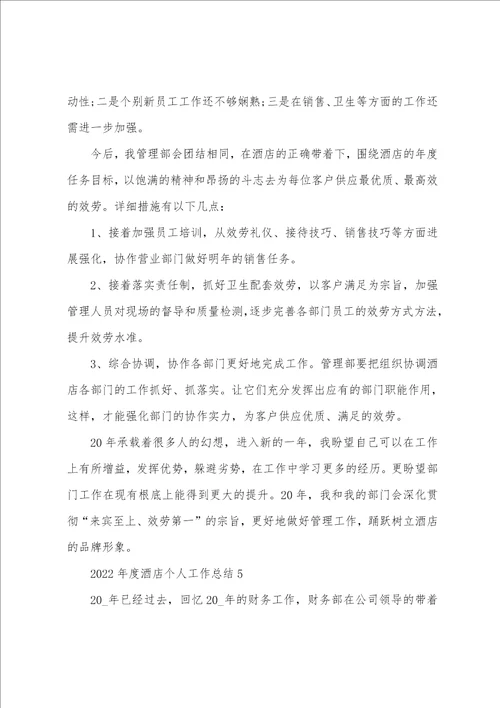 动性；二是个别新员工工作还不够娴熟；三是在销售、卫生等方面的工作还需进一步加强。

今后，我管理部会团结相同，在酒店的正确带着下，围绕酒店的年度任务目标，以饱满的精神和昂扬的斗志去为每位客户供应最优质、最高效的效劳。详细措施有以下几点：

1、接着加强员工培训，从效劳礼仪、接待技巧、销售技巧等方面进展强化，协作营业部门做好明年的销售任务。

2、接着落实责任制，抓好卫生配套效劳，以客户满足为宗旨，加强管理人员对现场的督导和质量检测，逐步完善各部门员工的效劳方式方法，提升效劳水准。

3、综合协调，协作各部门更好地完成工作。管理部要把组织协调酒店各部门的工作抓好、抓落实。让它们充分发挥出应有的部门职能作用，这样，才能强化部门的协作实力，为客户供应优质、满足的效劳。

20年承载着很多人的幻想，进入新的一年，我盼望自己可以在工作上有所增益，发挥优势，躲避劣势，在工作中学习更多的经历。更盼望部门工作在现有根底上能得到更大的提升。20年，我和我的部门会深化贯彻“来宾至上、效劳第一”的宗旨，更好地做好管理工作，踊跃树立酒店的品牌形象。

2022年度酒店个人工作总结5

20_年已经过去，回忆20_年的财务工作，财务部在公司领导的带着